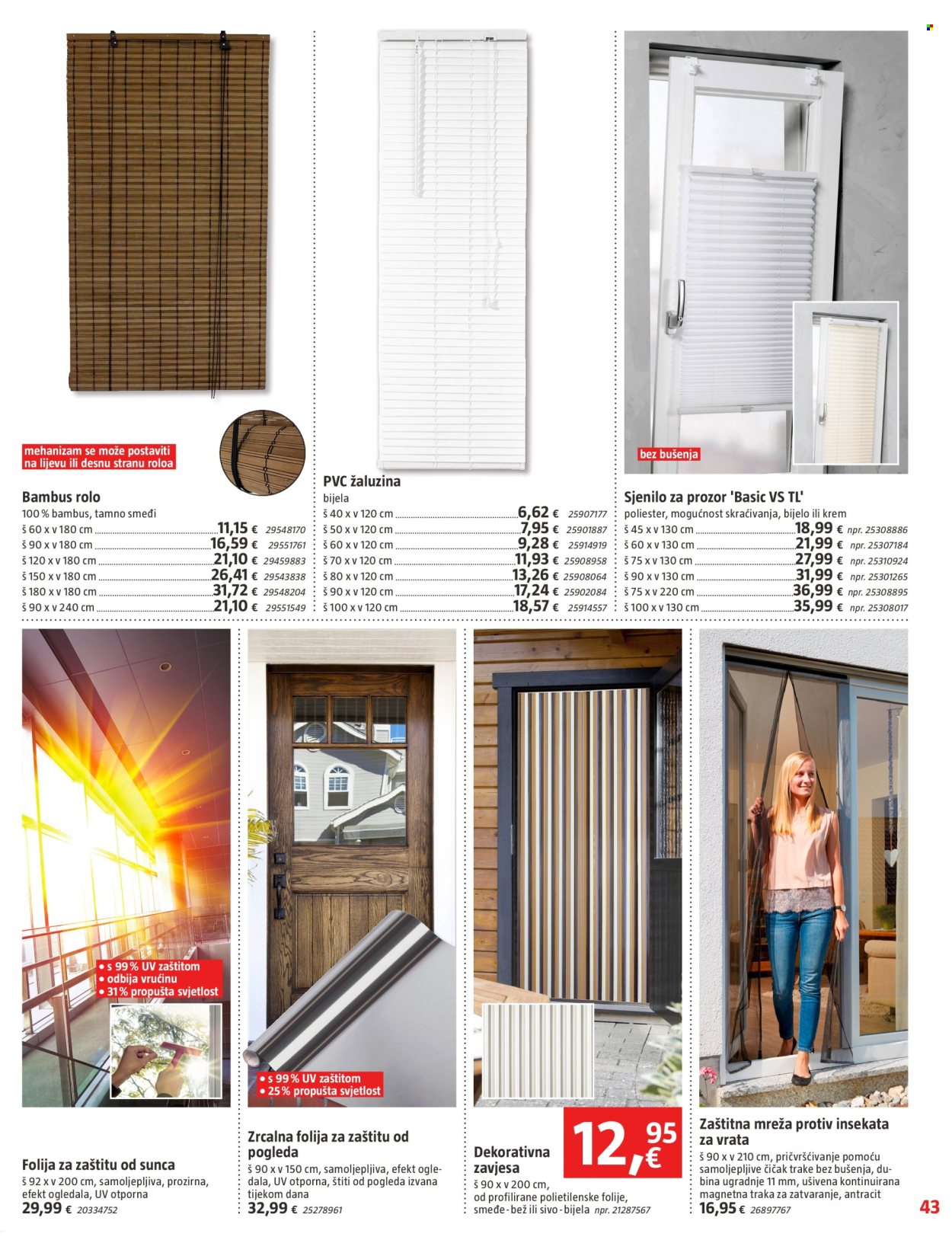 mehanizam se može postaviti na lijevu ili desnu stranu roloa

Bambus rolo
100 % bambus, tamno smeđi
š 60 x v 180 cm 11,15 € 29548170
š 90 x v 180 cm 16,59 € 29551761
š 120 x v 180 cm 21,10 € 29459883
š 150 x v 180 cm 26,41 € 29543838
š 180 x v 180 cm 31,72 € 29548204
š 90 x v 240 cm 21,10 € 29551549

PVC žaluzina
bijela
š 40 x v 120 cm 6,62 € 25907177
š 50 x v 120 cm 7,95 € 25901887
š 60 x v 120 cm 9,28 € 25914919
š 70 x v 120 cm 11,93 € 25908958
š 80 x v 120 cm 13,26 € 25908064
š 90 x v 120 cm 17,24 € 25902084
š 100 x v 120 cm 18,57 € 25914557

bez bušenja

Sjenilo za prozor 'Basic VS TL'
poliester, mogućnost skraćivanja, bijelo ili krem
š 45 x v 130 cm 18,99 € npr. 25308886
š 60 x v 130 cm 21,99 € npr. 25307184
š 75 x v 130 cm 27,99 € npr. 25310924
š 90 x v 130 cm 31,99 € npr. 25301265
š 75 x v 220 cm 36,99 € npr. 25308895
š 100 x v 130 cm 35,99 € npr. 25308017

• s 99 % UV zaštitom
• odbija vrućinu
• 31 % propušta svjetlost

Folija za zaštitu od sunca
š 92 x v 200 cm, samoljepljiva, prozirna, efekt ogledala, UV otporna
29,99 € 20334752

• s 99 % UV zaštitom
• 25 % propušta svjetlost

Zrcalna folija za zaštitu od pogleda
š 90 x v 150 cm, samoljepljiva, efekt ogledala, UV otporna, štiti od pogleda izvana tijekom dana
32,99 € 25278961

Dekorativna zavjesa
12,95 €
š 90 x v 200 cm, od profilirane polietilenske folije, smeđe - bež ili sivo - bijela npr. 21287567

Zaštitna mreža protiv insekata za vrata
š 90 x v 210 cm, pričvršćivanje pomoću samoljepljive čičak trake bez bušenja, dubina ugradnje 11 mm, ušivena kontinuirana magnetna traka za zatvaranje, antracit
16,95 € 26897767

43